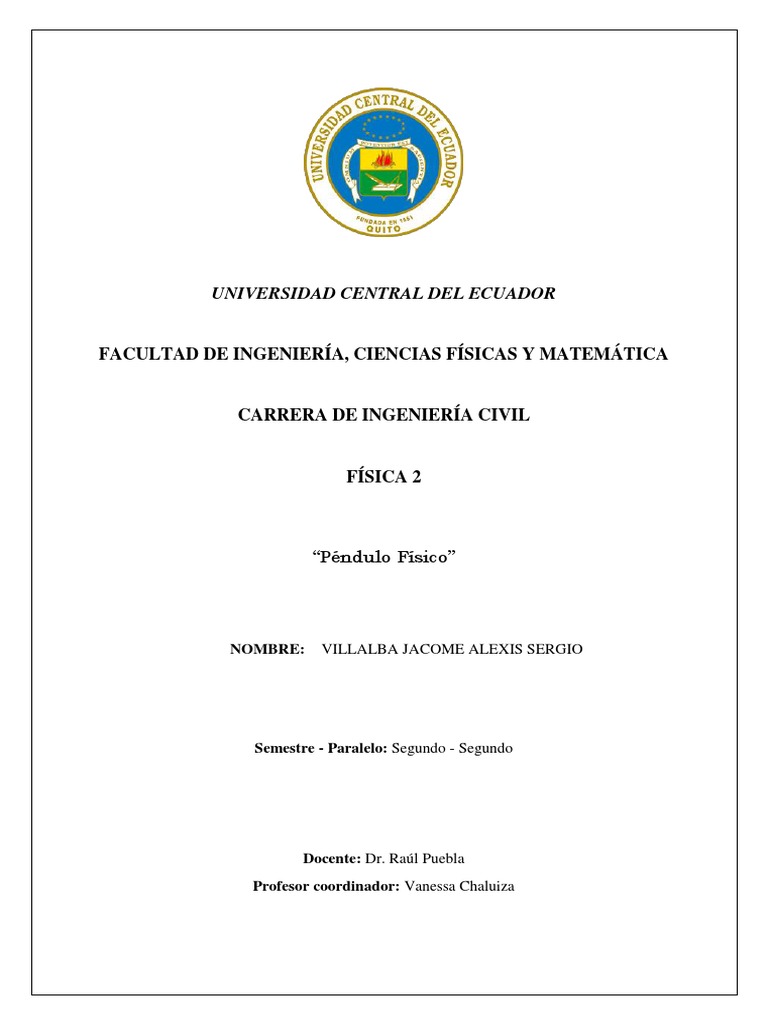 UNIVERSIDAD CENTRAL DEL ECUADOR
FUNDADA EN 1651
QUITO

UNIVERSIDAD CENTRAL DEL ECUADOR

FACULTAD DE INGENIERÍA, CIENCIAS FÍSICAS Y MATEMÁTICA

CARRERA DE INGENIERÍA CIVIL

FÍSICA 2

“Péndulo Físico”

NOMBRE: VILLALBA JACOME ALEXIS SERGIO

Semestre - Paralelo: Segundo - Segundo

Docente: Dr. Raúl Puebla

Profesor coordinador: Vanessa Chaluiza